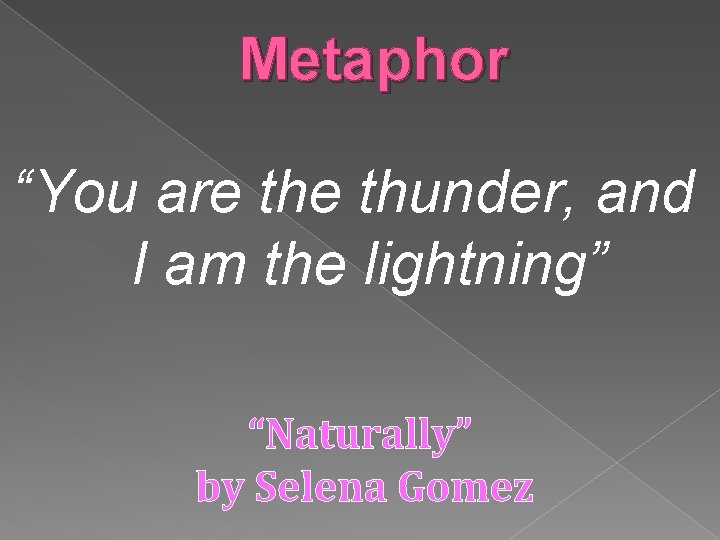 Metaphor

“You are the thunder, and I am the lightning”

“Naturally”
by Selena Gomez